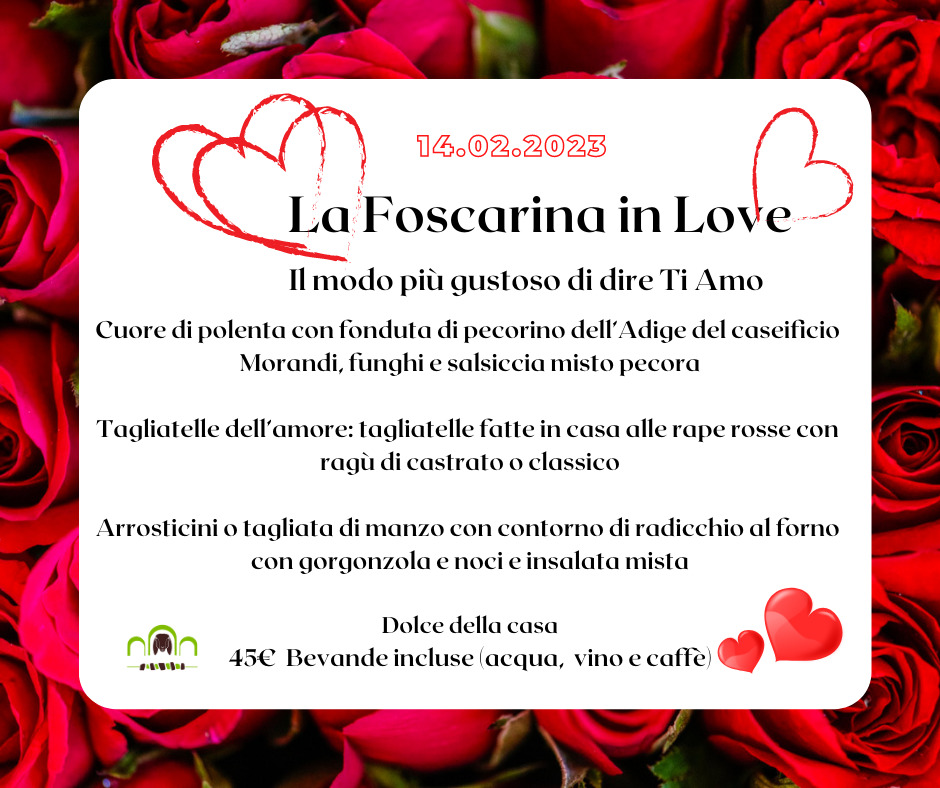 14.02.2023

La Foscarina in Love

Il modo più gustoso di dire Ti Amo

Cuore di polenta con fonduta di pecorino dell'Adige del caseificio Morandi, funghi e salsiccia misto pecora

Tagliatelle dell'amore: tagliatelle fatte in casa alle rape rosse con ragù di castrato o classico

Arrosticini o tagliata di manzo con contorno di radicchio al forno con gorgonzola e noci e insalata mista

Dolce della casa
45€ Bevande incluse (acqua, vino e caffè)